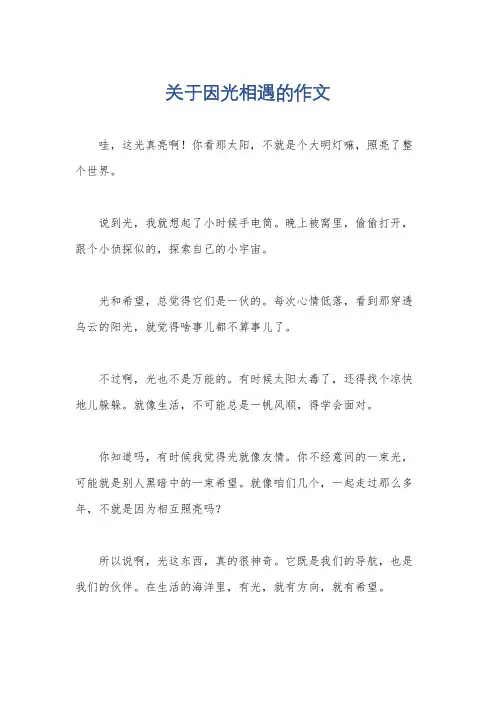 关于因光相遇的作文

哇，这光真亮啊！你看那太阳，不就是个大明灯嘛，照亮了整个世界。

说到光，我就想起了小时候手电筒。晚上被窝里，偷偷打开，跟个小侦探似的，探索自己的小宇宙。

光和希望，总觉得它们是一伙的。每次心情低落，看到那穿透乌云的阳光，就觉得啥事儿都不算事儿了。

不过啊，光也不是万能的。有时候太阳太毒了，还得找个凉快地儿躲躲。就像生活，不可能总是一帆风顺，得学会面对。

你知道吗，有时候我觉得光就像友情。你不经意间的一束光，可能就是别人黑暗中的一束希望。就像咱们几个，一起走过那么多年，不就是因为相互照亮吗？

所以说啊，光这东西，真的很神奇。它既是我们的导航，也是我们的伙伴。在生活的海洋里，有光，就有方向，就有希望。